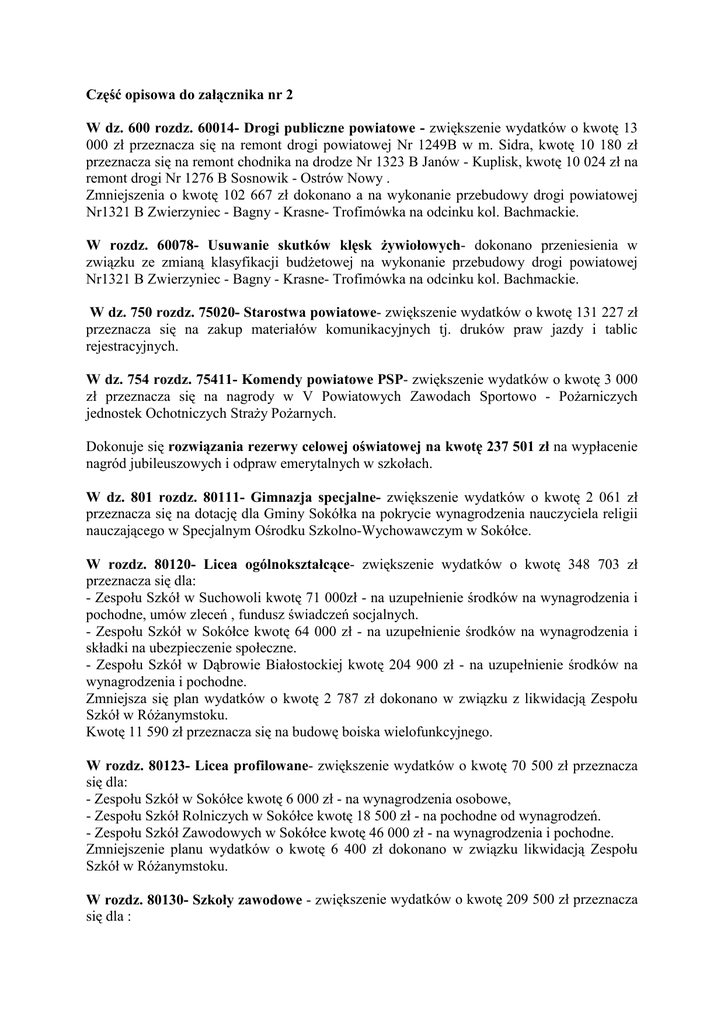 Część opisowa do załącznika nr 2

W dz. 600 rozdz. 60014- Drogi publiczne powiatowe - zwiększenie wydatków o kwotę 13 000 zł przeznacza się na remont drogi powiatowej Nr 1249B w m. Sidra, kwotę 10 180 zł przeznacza się na remont chodnika na drodze Nr 1323 B Janów - Kuplisk, kwotę 10 024 zł na remont drogi Nr 1276 B Sosnowik - Ostrów Nowy .
Zmniejszenia o kwotę 102 667 zł dokonano a na wykonanie przebudowy drogi powiatowej Nr1321 B Zwierzyniec - Bagny - Krasne- Trofimówka na odcinku kol. Bachmackie.

W rozdz. 60078- Usuwanie skutków klęsk żywiołowych- dokonano przeniesienia w związku ze zmianą klasyfikacji budżetowej na wykonanie przebudowy drogi powiatowej Nr1321 B Zwierzyniec - Bagny - Krasne- Trofimówka na odcinku kol. Bachmackie.

W dz. 750 rozdz. 75020- Starostwa powiatowe- zwiększenie wydatków o kwotę 131 227 zł przeznacza się na zakup materiałów komunikacyjnych tj. druków praw jazdy i tablic rejestracyjnych.

W dz. 754 rozdz. 75411- Komendy powiatowe PSP- zwiększenie wydatków o kwotę 3 000 zł przeznacza się na nagrody w V Powiatowych Zawodach Sportowo - Pożarniczych jednostek Ochotniczych Straży Pożarnych.

Dokonuje się rozwiązania rezerwy celowej oświatowej na kwotę 237 501 zł na wypłacenie nagród jubileuszowych i odpraw emerytalnych w szkołach.

W dz. 801 rozdz. 80111- Gimnazja specjalne- zwiększenie wydatków o kwotę 2 061 zł przeznacza się na dotację dla Gminy Sokółka na pokrycie wynagrodzenia nauczyciela religii nauczającego w Specjalnym Ośrodku Szkolno-Wychowawczym w Sokółce.

W rozdz. 80120- Licea ogólnokształcące- zwiększenie wydatków o kwotę 348 703 zł przeznacza się dla:
- Zespołu Szkół w Suchowoli kwotę 71 000zł - na uzupełnienie środków na wynagrodzenia i pochodne, umów zleceń , fundusz świadczeń socjalnych.
- Zespołu Szkół w Sokółce kwotę 64 000 zł - na uzupełnienie środków na wynagrodzenia i składki na ubezpieczenie społeczne.
- Zespołu Szkół w Dąbrowie Białostockiej kwotę 204 900 zł - na uzupełnienie środków na wynagrodzenia i pochodne.
Zmniejsza się plan wydatków o kwotę 2 787 zł dokonano w związku z likwidacją Zespołu Szkół w Różanymstoku.
Kwotę 11 590 zł przeznacza się na budowę boiska wielofunkcyjnego.

W rozdz. 80123- Licea profilowane- zwiększenie wydatków o kwotę 70 500 zł przeznacza się dla:
- Zespołu Szkół w Sokółce kwotę 6 000 zł - na wynagrodzenia osobowe,
- Zespołu Szkół Rolniczych w Sokółce kwotę 18 500 zł - na pochodne od wynagrodzeń.
- Zespołu Szkół Zawodowych w Sokółce kwotę 46 000 zł - na wynagrodzenia i pochodne.
Zmniejszenie planu wydatków o kwotę 6 400 zł dokonano w związku likwidacją Zespołu Szkół w Różanymstoku.

W rozdz. 80130- Szkoły zawodowe - zwiększenie wydatków o kwotę 209 500 zł przeznacza się dla :